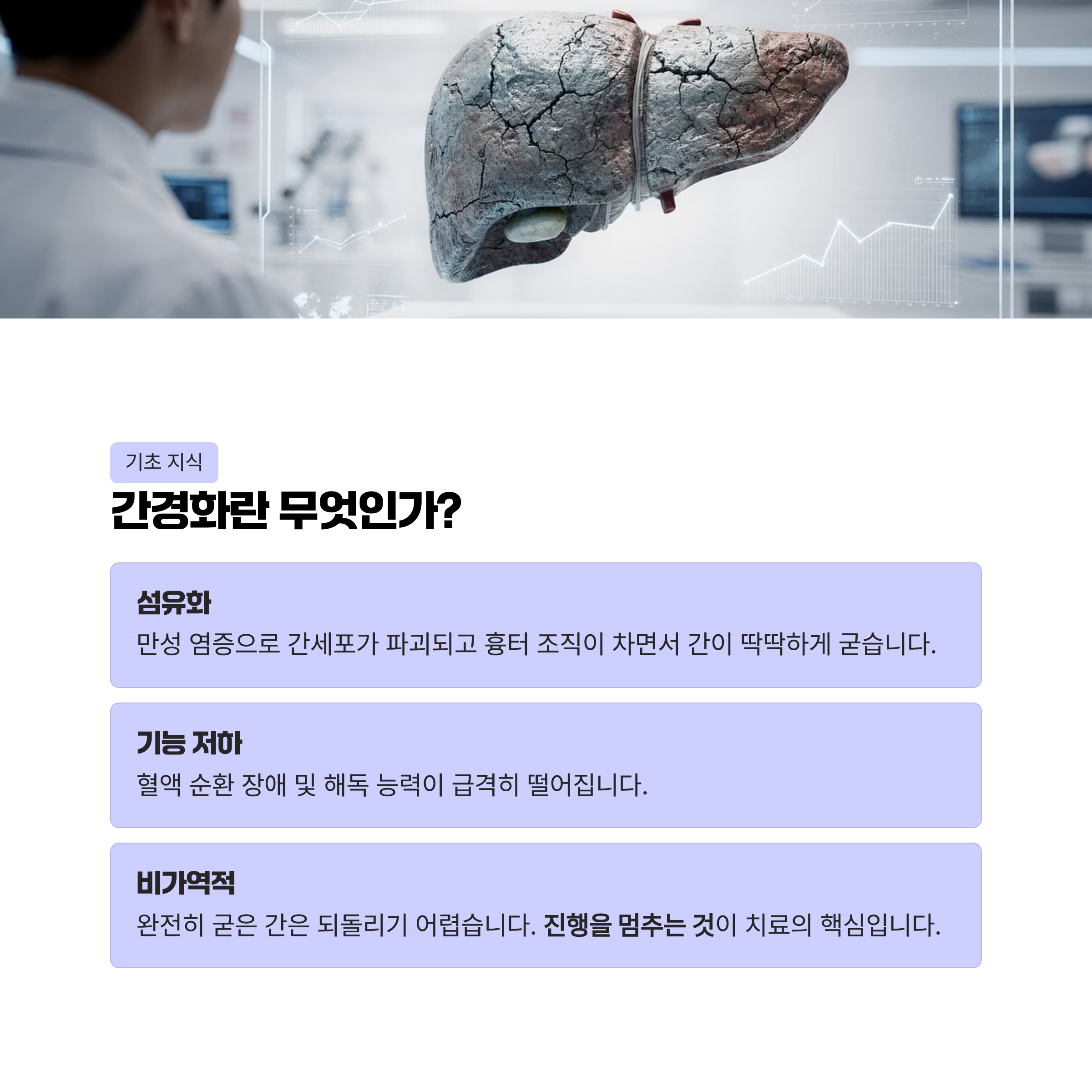 기초 지식

간경화란 무엇인가?

섬유화

만성 염증으로 간세포가 파괴되고 흉터 조직이 차면서 간이 딱딱하게 굳습니다.

기능 저하

혈액 순환 장애 및 해독 능력이 급격히 떨어집니다.

비가역적

완전히 굳은 간은 되돌리기 어렵습니다. 진행을 멈추는 것이 치료의 핵심입니다.